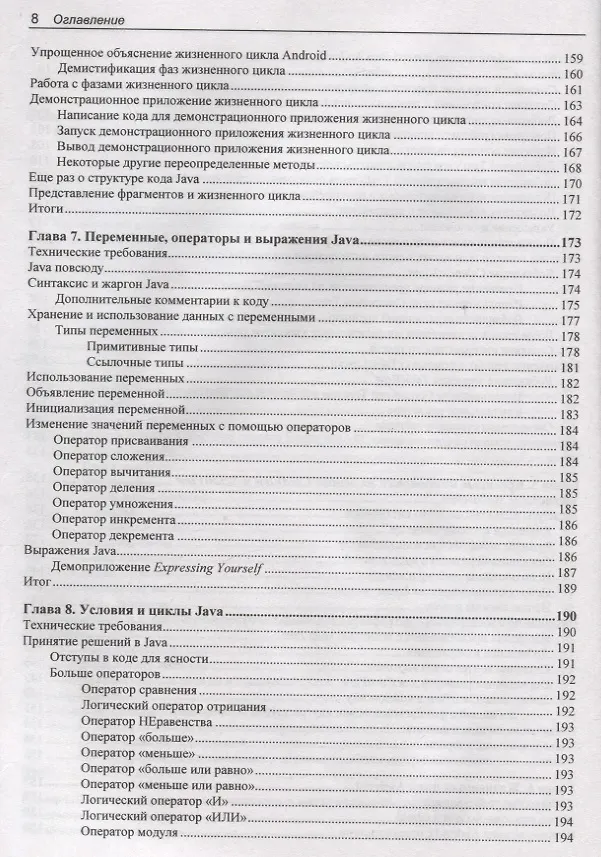 8 Оглавление

Упрощенное объяснение жизненного цикла Android ..... 159
Демистификация фаз жизненного цикла ..... 160
Работа с фазами жизненного цикла ..... 161
Демонстрационное приложение жизненного цикла ..... 163
Написание кода для демонстрационного приложения жизненного цикла ..... 164
Запуск демонстрационного приложения жизненного цикла ..... 166
Вывод демонстрационного приложения жизненного цикла ..... 167
Некоторые другие переопределенные методы ..... 168
Еще раз о структуре кода Java ..... 170
Представление фрагментов и жизненного цикла ..... 171
Итоги ..... 172

Глава 7. Переменные, операторы и выражения Java ..... 173
Технические требования ..... 173
Java повсюду ..... 174
Синтаксис и жаргон Java ..... 174
Дополнительные комментарии к коду ..... 175
Хранение и использование данных с переменными ..... 177
Типы переменных ..... 178
Примитивные типы ..... 178
Ссылочные типы ..... 181
Использование переменных ..... 182
Объявление переменной ..... 182
Инициализация переменной ..... 183
Изменение значений переменных с помощью операторов ..... 184
Оператор присваивания ..... 184
Оператор сложения ..... 184
Оператор вычитания ..... 185
Оператор деления ..... 185
Оператор умножения ..... 185
Оператор инкремента ..... 186
Оператор декремента ..... 186
Выражения Java ..... 186
Демоприложение Expressing Yourself ..... 187
Итог ..... 189

Глава 8. Условия и циклы Java ..... 190
Технические требования ..... 190
Принятие решений в Java ..... 191
Отступы в коде для ясности ..... 191
Больше операторов ..... 192
Оператор сравнения ..... 192
Логический оператор отрицания ..... 192
Оператор НЕравенства ..... 193
Оператор «больше» ..... 193
Оператор «меньше» ..... 193
Оператор «больше или равно» ..... 193
Оператор «меньше или равно» ..... 193
Логический оператор «И» ..... 193
Логический оператор «ИЛИ» ..... 194
Оператор модуля ..... 194